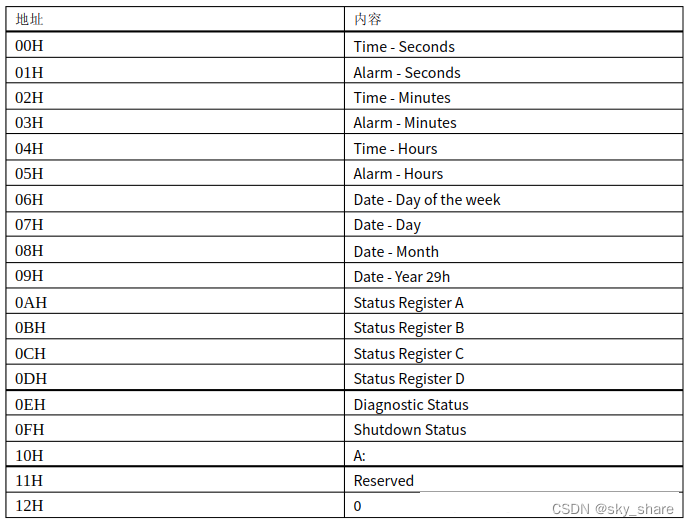 | 地址 | 内容 |
|---|---|
| 00H | Time - Seconds |
| 01H | Alarm - Seconds |
| 02H | Time - Minutes |
| 03H | Alarm - Minutes |
| 04H | Time - Hours |
| 05H | Alarm - Hours |
| 06H | Date - Day of the week |
| 07H | Date - Day |
| 08H | Date - Month |
| 09H | Date - Year 29h |
| 0AH | Status Register A |
| 0BH | Status Register B |
| 0CH | Status Register C |
| 0DH | Status Register D |
| 0EH | Diagnostic Status |
| 0FH | Shutdown Status |
| 10H | A: |
| 11H | Reserved |
| 12H | 0 |

CSDN @sky_share